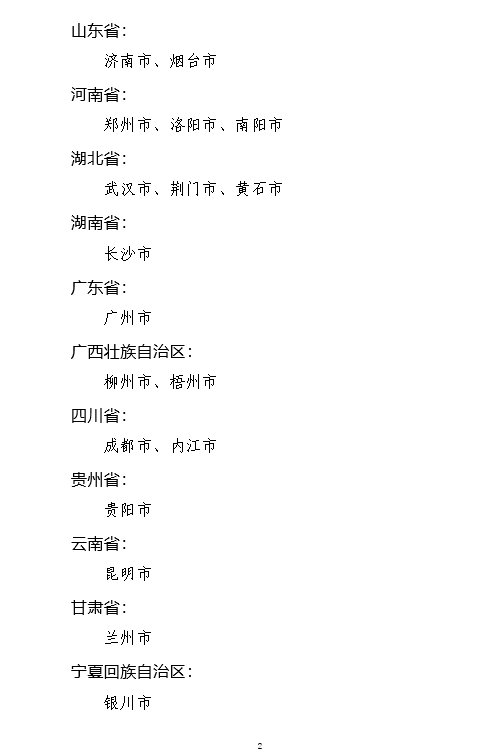 山东省：

济南市、烟台市

河南省：

郑州市、洛阳市、南阳市

湖北省：

武汉市、荆门市、黄石市

湖南省：

长沙市

广东省：

广州市

广西壮族自治区：

柳州市、梧州市

四川省：

成都市、内江市

贵州省：

贵阳市

云南省：

昆明市

甘肃省：

兰州市

宁夏回族自治区：

银川市

2